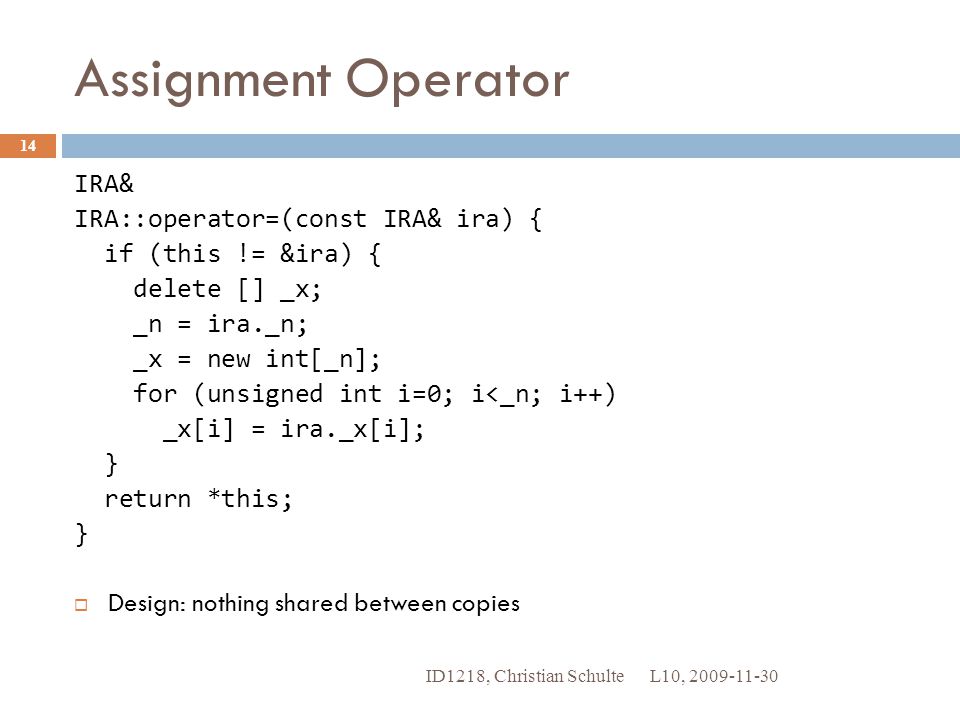 Assignment Operator

14

IRA&
IRA::operator=(const IRA& ira) {
  if (this != &ira) {
    delete [] _x;
    _n = ira._n;
    _x = new int[_n];
    for (unsigned int i=0; i<_n; i++)
      _x[i] = ira._x[i];
  }
  return *this;
}

Design: nothing shared between copies

ID1218, Christian Schulte L10, 2009-11-30